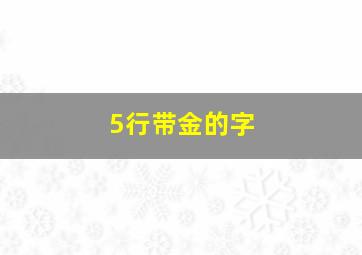 5行带金的字